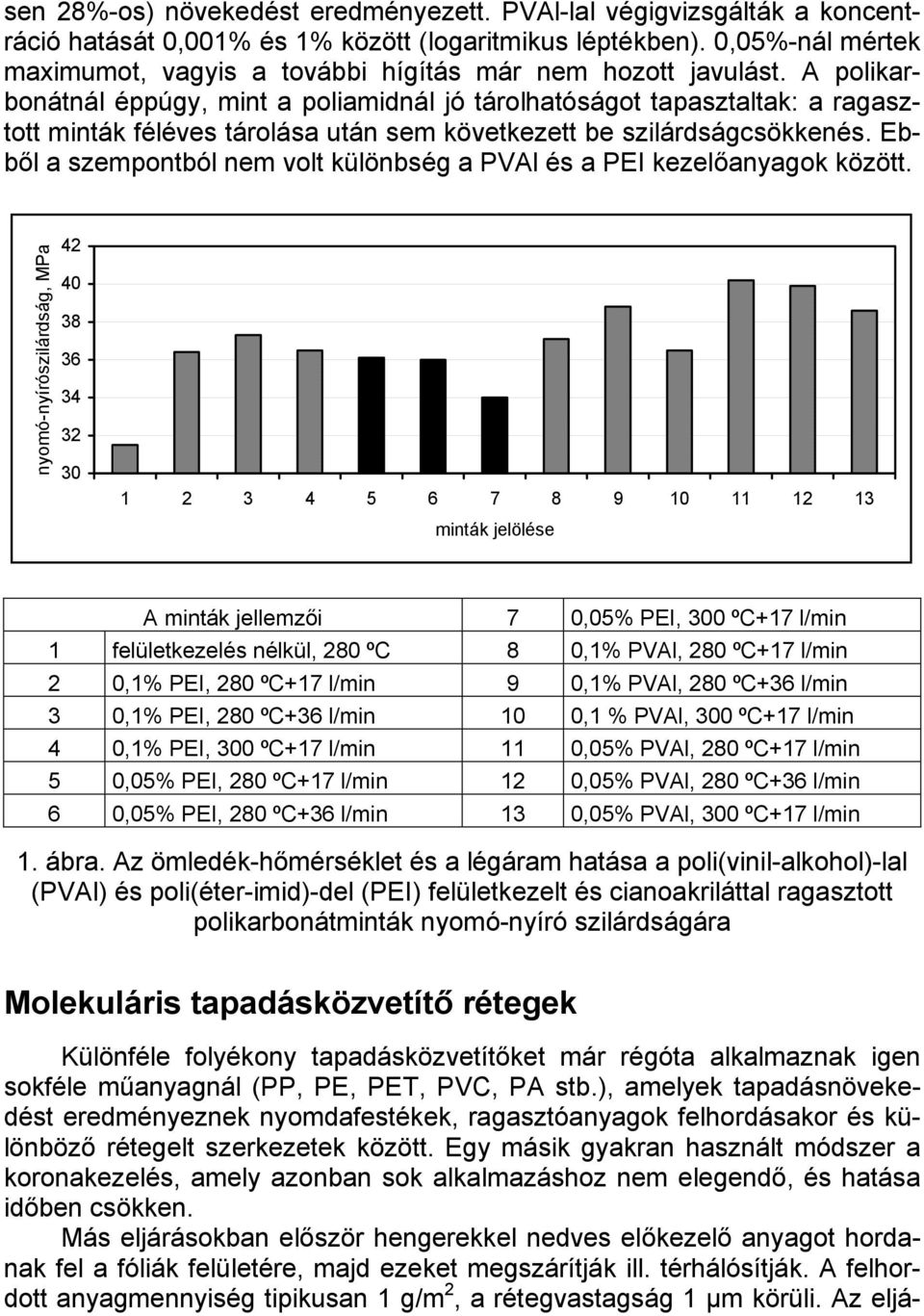 sen 28%-os) növekedést eredményezett. PVAl-lal végigvizsgálták a koncentráció hatását 0,001% és 1% között (logaritmikus léptékben). 0,05%-nál mértek maximumot, vagyis a további hígítás már nem hozott javulást. A polikarbonátnál éppúgy, mint a poliamidnál jó tárolhatóságot tapasztaltak: a ragasztott minták féléves tárolása után sem következett be szilárdságcsökkenés. Ebből a szempontból nem volt különbség a PVAl és a PEI kezelőanyagok között.

nyomó-nyírószilárdság, MPa
42
40
38
36
34
32
30
1 2 3 4 5 6 7 8 9 10 11 12 13
minták jelölése

| | A minták jellemzői | 7 | 0,05% PEI, 300 ºC+17 l/min |
|---|---|---|---|
| 1 | felületkezelés nélkül, 280 ºC | 8 | 0,1% PVAl, 280 ºC+17 l/min |
| 2 | 0,1% PEI, 280 ºC+17 l/min | 9 | 0,1% PVAl, 280 ºC+36 l/min |
| 3 | 0,1% PEI, 280 ºC+36 l/min | 10 | 0,1 % PVAl, 300 ºC+17 l/min |
| 4 | 0,1% PEI, 300 ºC+17 l/min | 11 | 0,05% PVAl, 280 ºC+17 l/min |
| 5 | 0,05% PEI, 280 ºC+17 l/min | 12 | 0,05% PVAl, 280 ºC+36 l/min |
| 6 | 0,05% PEI, 280 ºC+36 l/min | 13 | 0,05% PVAl, 300 ºC+17 l/min |

1. ábra. Az ömledék-hőmérséklet és a légáram hatása a poli(vinil-alkohol)-lal (PVAl) és poli(éter-imid)-del (PEI) felületkezelt és cianoakriláttal ragasztott polikarbonátminták nyomó-nyíró szilárdságára

Molekuláris tapadásközvetítő rétegek

Különféle folyékony tapadásközvetítőket már régóta alkalmaznak igen sokféle műanyagnál (PP, PE, PET, PVC, PA stb.), amelyek tapadásnövekedést eredményeznek nyomdafestékek, ragasztóanyagok felhordásakor és különböző rétegelt szerkezetek között. Egy másik gyakran használt módszer a koronakezelés, amely azonban sok alkalmazáshoz nem elegendő, és hatása időben csökken.

Más eljárásokban először hengerekkel nedves előkezelő anyagot hordanak fel a fóliák felületére, majd ezeket megszárítják ill. térhálósítják. A felhordott anyagmennyiség tipikusan 1 g/m$^2$, a rétegvastagság 1 µm körüli. Az eljá-